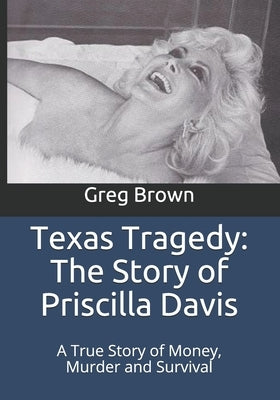 Greg Brown

Texas Tragedy: The Story of Priscilla Davis

A True Story of Money, Murder and Survival